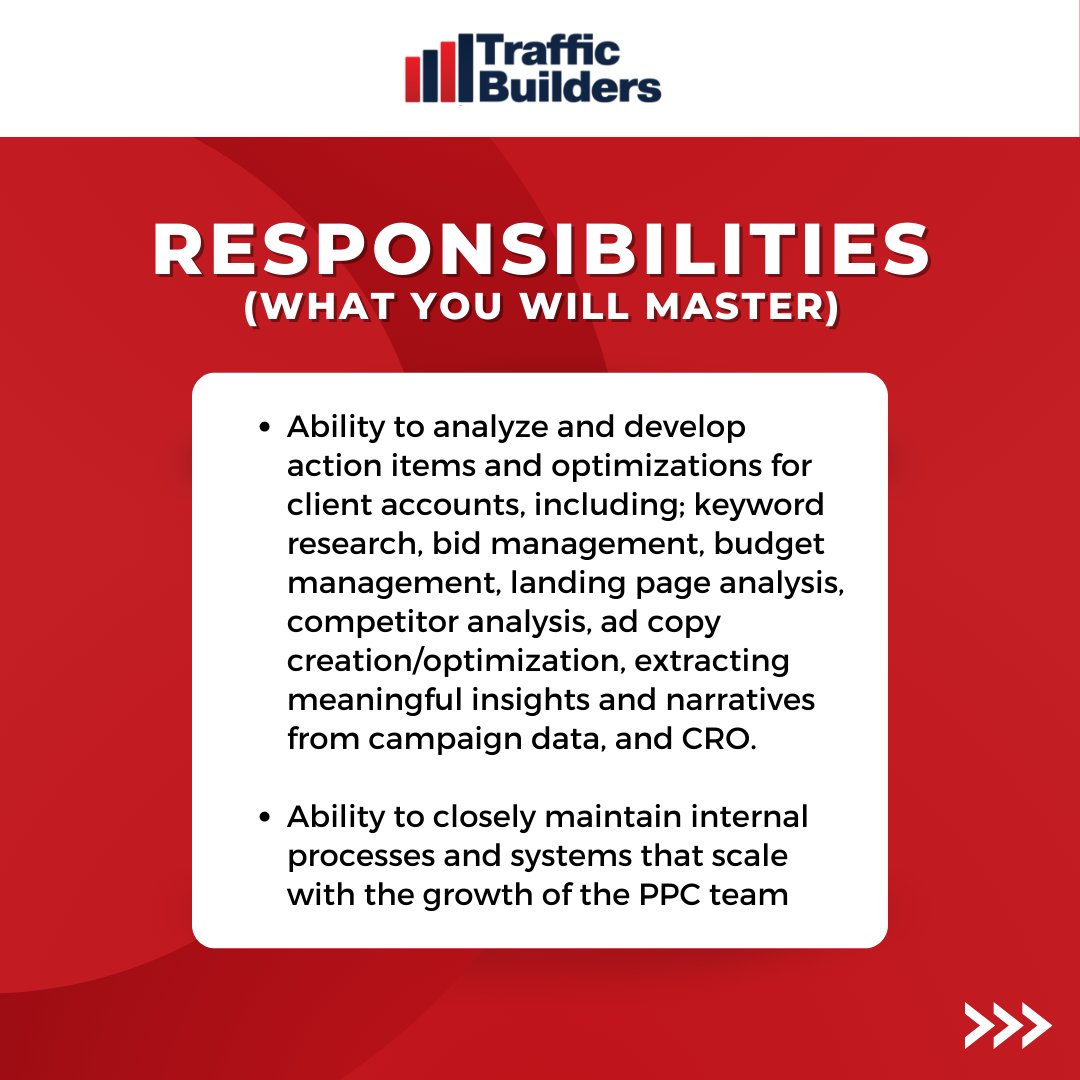 Traffic Builders

RESPONSIBILITIES
(WHAT YOU WILL MASTER)

• Ability to analyze and develop action items and optimizations for client accounts, including; keyword research, bid management, budget management, landing page analysis, competitor analysis, ad copy creation/optimization, extracting meaningful insights and narratives from campaign data, and CRO.

• Ability to closely maintain internal processes and systems that scale with the growth of the PPC team